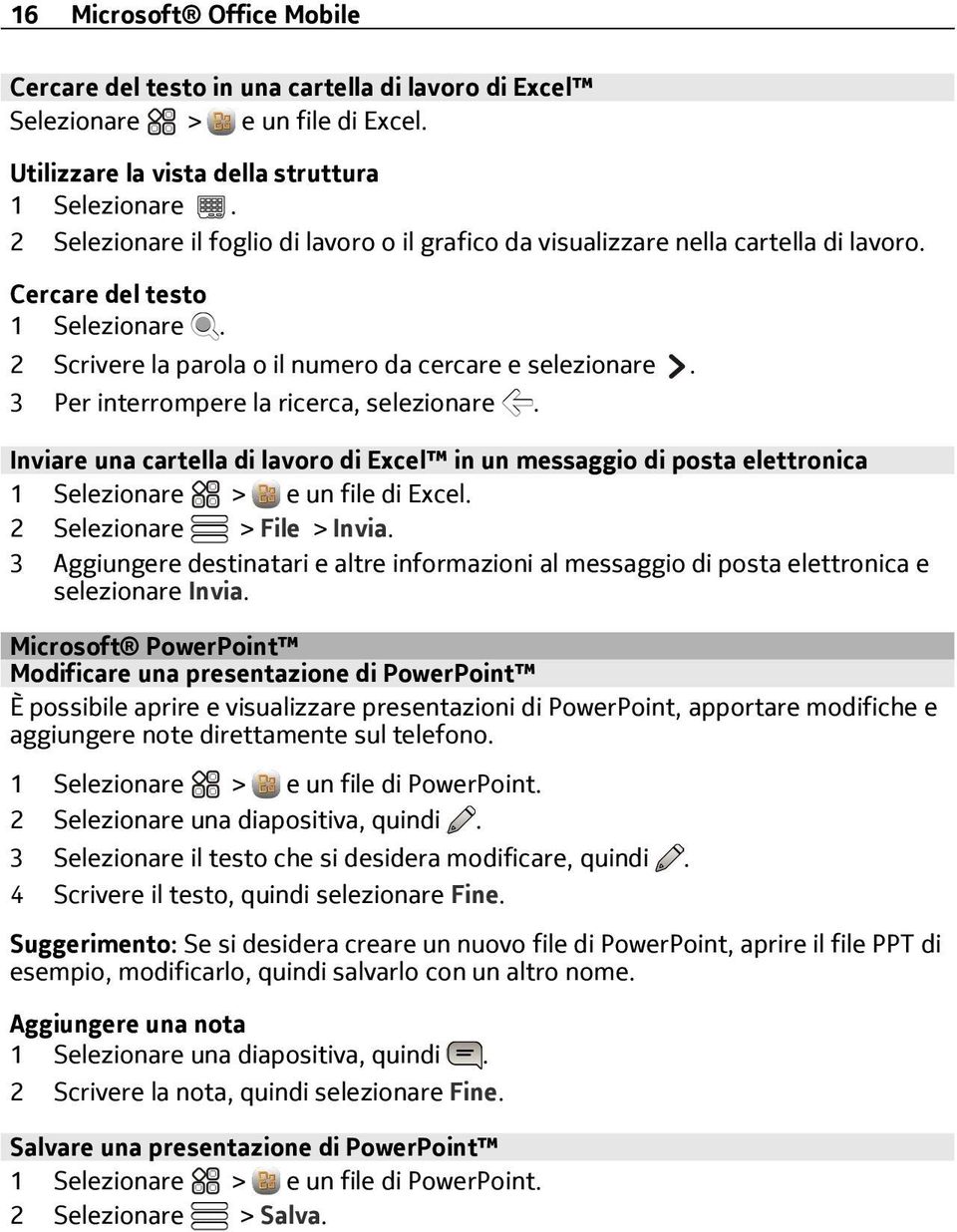 16 Microsoft® Office Mobile

Cercare del testo in una cartella di lavoro di Excel™
Selezionare > e un file di Excel.

Utilizzare la vista della struttura
1 Selezionare .
2 Selezionare il foglio di lavoro o il grafico da visualizzare nella cartella di lavoro.

Cercare del testo
1 Selezionare .
2 Scrivere la parola o il numero da cercare e selezionare .
3 Per interrompere la ricerca, selezionare .

Inviare una cartella di lavoro di Excel™ in un messaggio di posta elettronica
1 Selezionare > e un file di Excel.
2 Selezionare > File > Invia.
3 Aggiungere destinatari e altre informazioni al messaggio di posta elettronica e selezionare Invia.

Microsoft® PowerPoint™
Modificare una presentazione di PowerPoint™
È possibile aprire e visualizzare presentazioni di PowerPoint, apportare modifiche e aggiungere note direttamente sul telefono.

1 Selezionare > e un file di PowerPoint.
2 Selezionare una diapositiva, quindi .
3 Selezionare il testo che si desidera modificare, quindi .
4 Scrivere il testo, quindi selezionare Fine.

Suggerimento: Se si desidera creare un nuovo file di PowerPoint, aprire il file PPT di esempio, modificarlo, quindi salvarlo con un altro nome.

Aggiungere una nota
1 Selezionare una diapositiva, quindi .
2 Scrivere la nota, quindi selezionare Fine.

Salvare una presentazione di PowerPoint™
1 Selezionare > e un file di PowerPoint.
2 Selezionare > Salva.